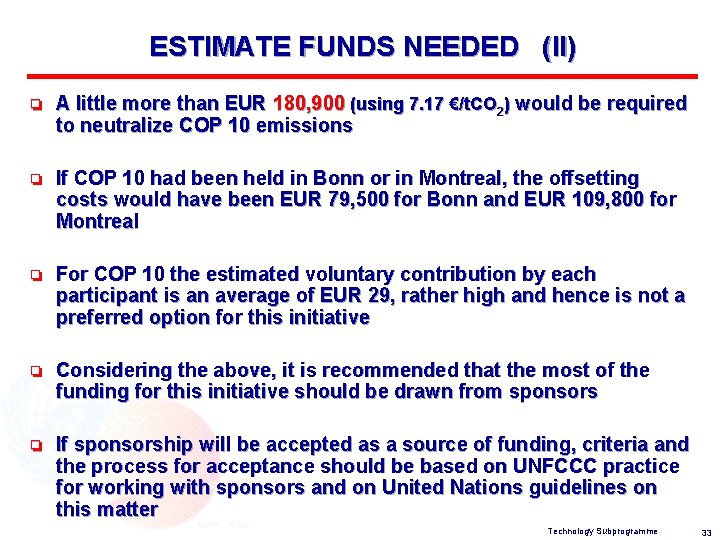 ESTIMATE FUNDS NEEDED (II)

A little more than EUR 180,900 (using 7.17 €/t$CO_2$) would be required to neutralize COP 10 emissions

If COP 10 had been held in Bonn or in Montreal, the offsetting costs would have been EUR 79,500 for Bonn and EUR 109,800 for Montreal

For COP 10 the estimated voluntary contribution by each participant is an average of EUR 29, rather high and hence is not a preferred option for this initiative

Considering the above, it is recommended that the most of the funding for this initiative should be drawn from sponsors

If sponsorship will be accepted as a source of funding, criteria and the process for acceptance should be based on UNFCCC practice for working with sponsors and on United Nations guidelines on this matter

Technology Subprogramme 33